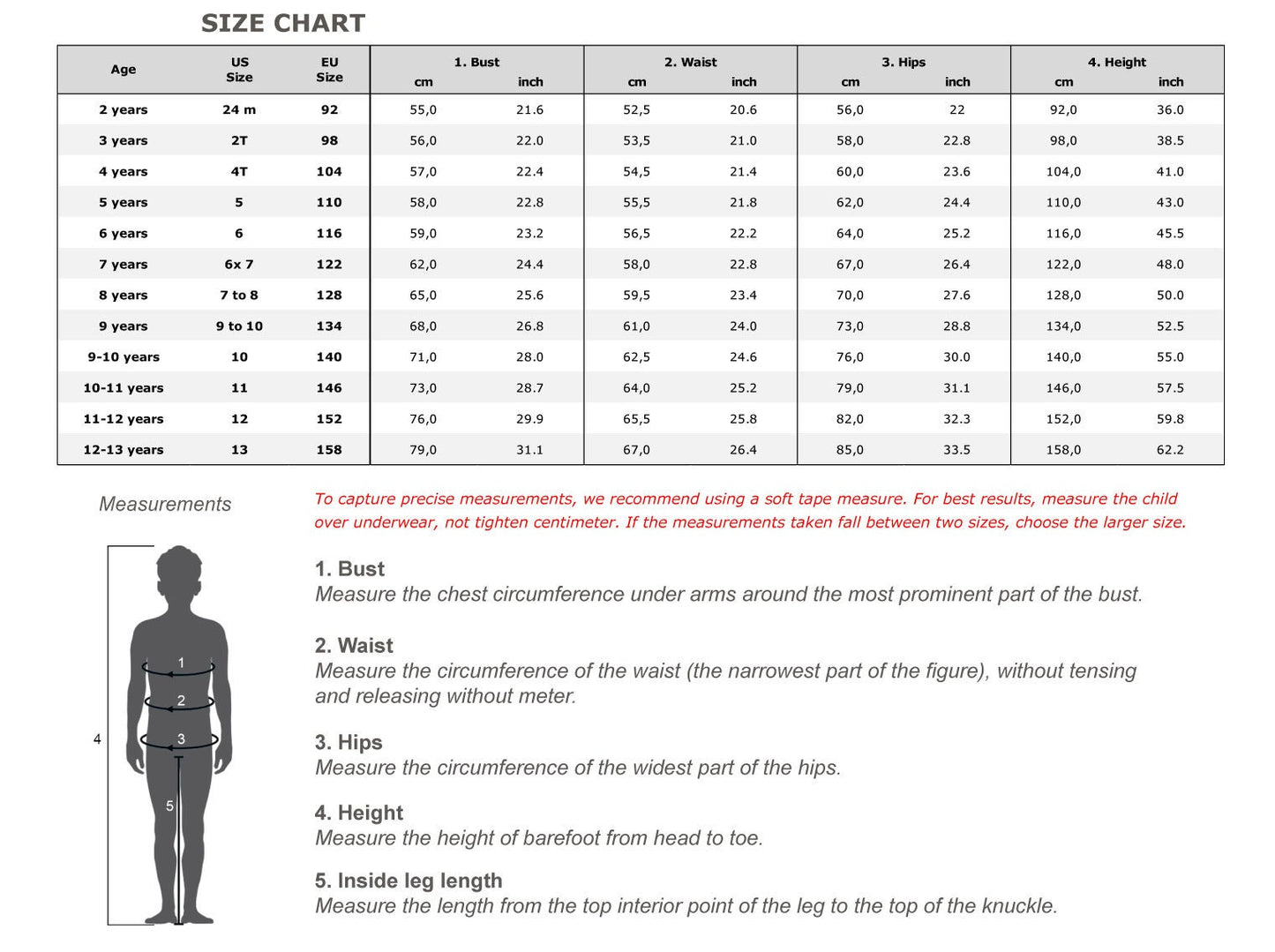 SIZE CHART

| Age | US Size | EU Size | 1. Bust cm | 1. Bust inch | 2. Waist cm | 2. Waist inch | 3. Hips cm | 3. Hips inch | 4. Height cm | 4. Height inch |
|---|---|---|---|---|---|---|---|---|---|---|
| 2 years | 24 m | 92 | 55,0 | 21.6 | 52,5 | 20.6 | 56,0 | 22 | 92,0 | 36.0 |
| 3 years | 2T | 98 | 56,0 | 22.0 | 53,5 | 21.0 | 58,0 | 22.8 | 98,0 | 38.5 |
| 4 years | 4T | 104 | 57,0 | 22.4 | 54,5 | 21.4 | 60,0 | 23.6 | 104,0 | 41.0 |
| 5 years | 5 | 110 | 58,0 | 22.8 | 55,5 | 21.8 | 62,0 | 24.4 | 110,0 | 43.0 |
| 6 years | 6 | 116 | 59,0 | 23.2 | 56,5 | 22.2 | 64,0 | 25.2 | 116,0 | 45.5 |
| 7 years | 6x 7 | 122 | 62,0 | 24.4 | 58,0 | 22.8 | 67,0 | 26.4 | 122,0 | 48.0 |
| 8 years | 7 to 8 | 128 | 65,0 | 25.6 | 59,5 | 23.4 | 70,0 | 27.6 | 128,0 | 50.0 |
| 9 years | 9 to 10 | 134 | 68,0 | 26.8 | 61,0 | 24.0 | 73,0 | 28.8 | 134,0 | 52.5 |
| 9-10 years | 10 | 140 | 71,0 | 28.0 | 62,5 | 24.6 | 76,0 | 30.0 | 140,0 | 55.0 |
| 10-11 years | 11 | 146 | 73,0 | 28.7 | 64,0 | 25.2 | 79,0 | 31.1 | 146,0 | 57.5 |
| 11-12 years | 12 | 152 | 76,0 | 29.9 | 65,5 | 25.8 | 82,0 | 32.3 | 152,0 | 59.8 |
| 12-13 years | 13 | 158 | 79,0 | 31.1 | 67,0 | 26.4 | 85,0 | 33.5 | 158,0 | 62.2 |

Measurements

1
2
3
4
5

To capture precise measurements, we recommend using a soft tape measure. For best results, measure the child over underwear, not tighten centimeter. If the measurements taken fall between two sizes, choose the larger size.

1. Bust
Measure the chest circumference under arms around the most prominent part of the bust.

2. Waist
Measure the circumference of the waist (the narrowest part of the figure), without tensing and releasing without meter.

3. Hips
Measure the circumference of the widest part of the hips.

4. Height
Measure the height of barefoot from head to toe.

5. Inside leg length
Measure the length from the top interior point of the leg to the top of the knuckle.